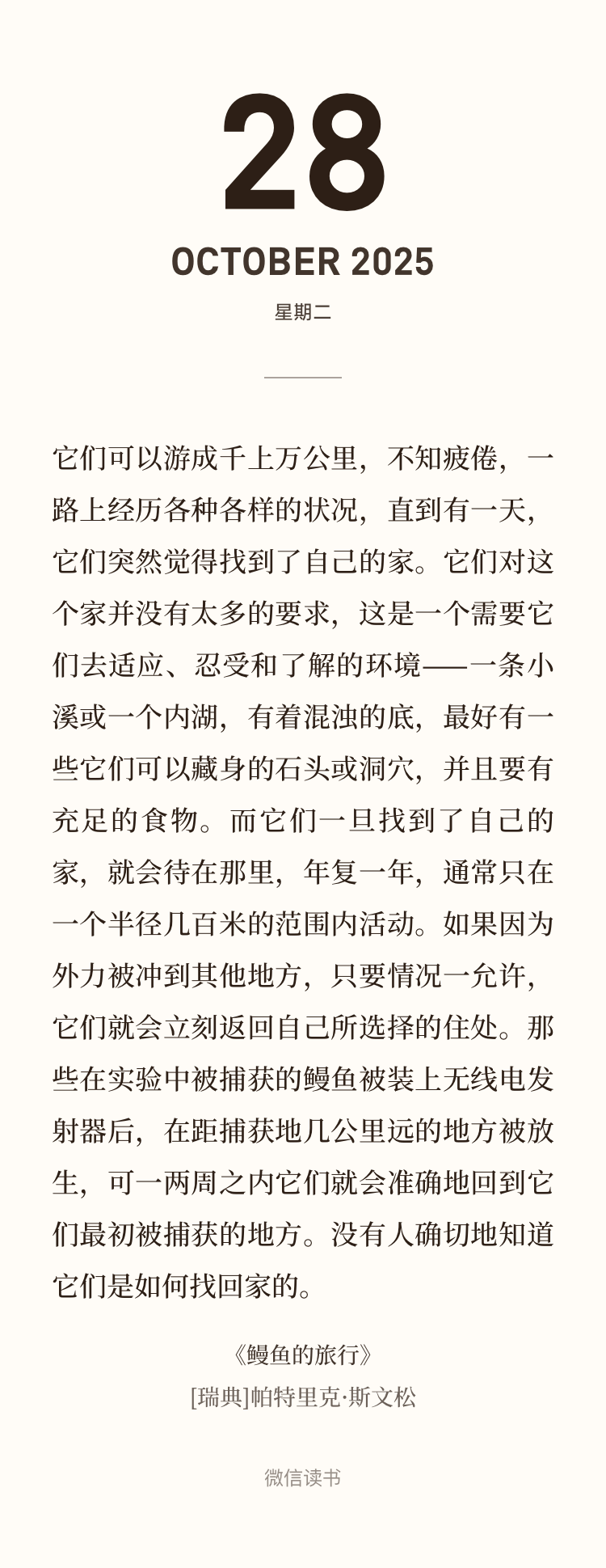 28

OCTOBER 2025

星期二

它们可以游成千上万公里，不知疲倦，一路上经历各种各样的状况，直到有一天，它们突然觉得找到了自己的家。它们对这个家并没有太多的要求，这是一个需要它们去适应、忍受和了解的环境——一条小溪或一个内湖，有着混浊的底，最好有一些它们可以藏身的石头或洞穴，并且要有充足的食物。而它们一旦找到了自己的家，就会待在那里，年复一年，通常只在一个半径几百米的范围内活动。如果因为外力被冲到其他地方，只要情况一允许，它们就会立刻返回自己所选择的住处。那些在实验中被捕获的鳗鱼被装上无线电发射器后，在距捕获地几公里远的地方被放生，可一两周之内它们就会准确地回到它们最初被捕获的地方。没有人确切地知道它们是如何找回家的。

《鳗鱼的旅行》
[瑞典]帕特里克·斯文松

微信读书